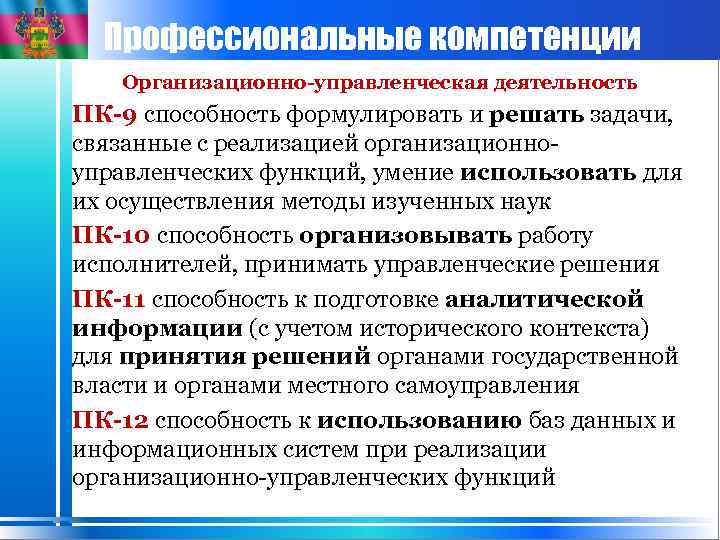 Профессиональные компетенции

Организационно-управленческая деятельность

ПК-9 способность формулировать и решать задачи, связанные с реализацией организационно-управленческих функций, умение использовать для их осуществления методы изученных наук

ПК-10 способность организовывать работу исполнителей, принимать управленческие решения

ПК-11 способность к подготовке аналитической информации (с учетом исторического контекста) для принятия решений органами государственной власти и органами местного самоуправления

ПК-12 способность к использованию баз данных и информационных систем при реализации организационно-управленческих функций